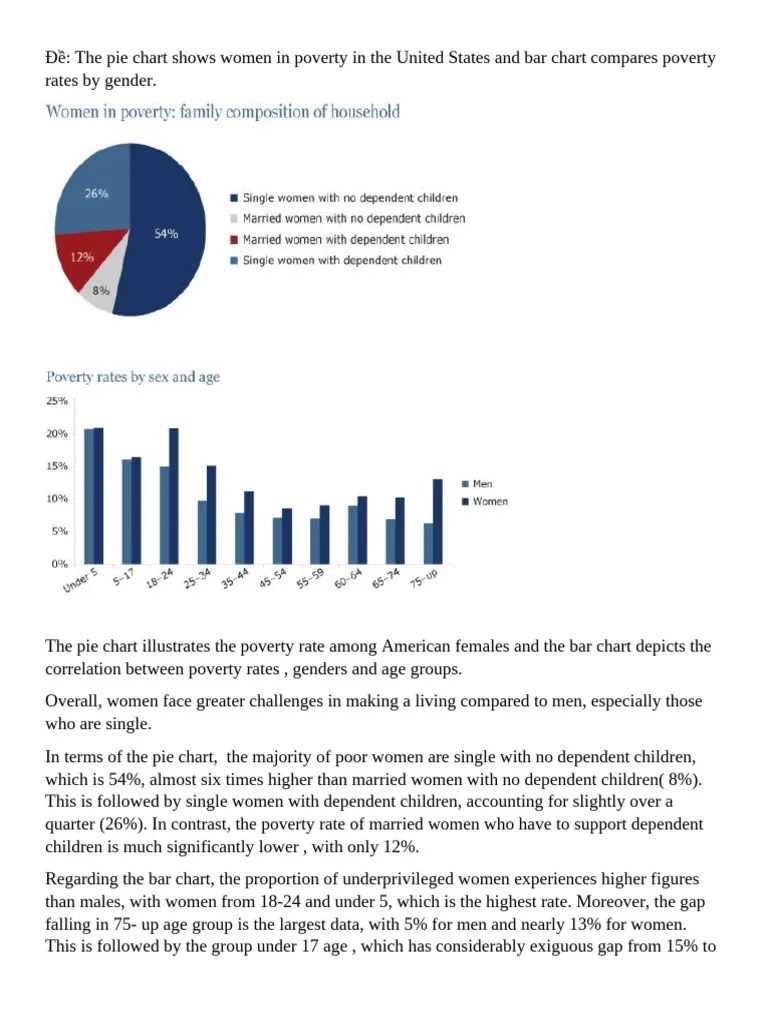 Đề: The pie chart shows women in poverty in the United States and bar chart compares poverty rates by gender.

Women in poverty: family composition of household

26%
54%
12%
8%

Single women with no dependent children
Married women with no dependent children
Married women with dependent children
Single women with dependent children

Poverty rates by sex and age

25%
20%
15%
10%
5%
0%

Under 5
5–17
18–24
25–34
35–44
45–54
55–59
60–64
65–74
75–up

Men
Women

The pie chart illustrates the poverty rate among American females and the bar chart depicts the correlation between poverty rates , genders and age groups.

Overall, women face greater challenges in making a living compared to men, especially those who are single.

In terms of the pie chart, the majority of poor women are single with no dependent children, which is 54%, almost six times higher than married women with no dependent children( 8%). This is followed by single women with dependent children, accounting for slightly over a quarter (26%). In contrast, the poverty rate of married women who have to support dependent children is much significantly lower , with only 12%.

Regarding the bar chart, the proportion of underprivileged women experiences higher figures than males, with women from 18-24 and under 5, which is the highest rate. Moreover, the gap falling in 75- up age group is the largest data, with 5% for men and nearly 13% for women. This is followed by the group under 17 age , which has considerably exiguous gap from 15% to